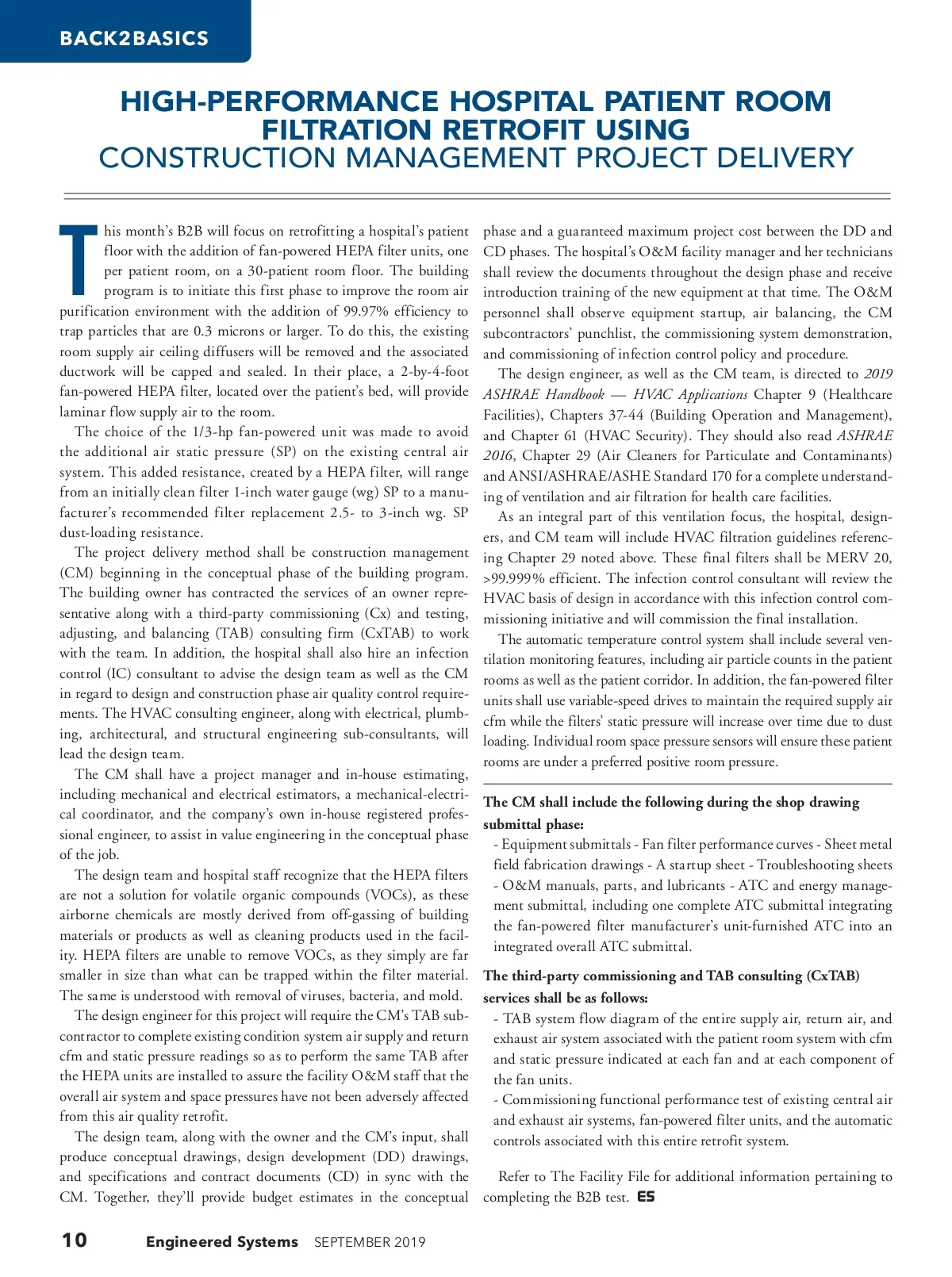 BACK2BASICS

HIGH-PERFORMANCE HOSPITAL PATIENT ROOM FILTRATION RETROFIT USING
CONSTRUCTION MANAGEMENT PROJECT DELIVERY

This month's B2B will focus on retrofitting a hospital's patient floor with the addition of fan-powered HEPA filter units, one per patient room, on a 30-patient room floor. The building program is to initiate this first phase to improve the room air purification environment with the addition of 99.97% efficiency to trap particles that are 0.3 microns or larger. To do this, the existing room supply air ceiling diffusers will be removed and the associated ductwork will be capped and sealed. In their place, a 2-by-4-foot fan-powered HEPA filter, located over the patient's bed, will provide laminar flow supply air to the room.

The choice of the 1/3-hp fan-powered unit was made to avoid the additional air static pressure (SP) on the existing central air system. This added resistance, created by a HEPA filter, will range from an initially clean filter 1-inch water gauge (wg) SP to a manufacturer's recommended filter replacement 2.5- to 3-inch wg. SP dust-loading resistance.

The project delivery method shall be construction management (CM) beginning in the conceptual phase of the building program. The building owner has contracted the services of an owner representative along with a third-party commissioning (Cx) and testing, adjusting, and balancing (TAB) consulting firm (CxTAB) to work with the team. In addition, the hospital shall also hire an infection control (IC) consultant to advise the design team as well as the CM in regard to design and construction phase air quality control requirements. The HVAC consulting engineer, along with electrical, plumbing, architectural, and structural engineering sub-consultants, will lead the design team.

The CM shall have a project manager and in-house estimating, including mechanical and electrical estimators, a mechanical-electrical coordinator, and the company's own in-house registered professional engineer, to assist in value engineering in the conceptual phase of the job.

The design team and hospital staff recognize that the HEPA filters are not a solution for volatile organic compounds (VOCs), as these airborne chemicals are mostly derived from off-gassing of building materials or products as well as cleaning products used in the facility. HEPA filters are unable to remove VOCs, as they simply are far smaller in size than what can be trapped within the filter material. The same is understood with removal of viruses, bacteria, and mold.

The design engineer for this project will require the CM's TAB subcontractor to complete existing condition system air supply and return cfm and static pressure readings so as to perform the same TAB after the HEPA units are installed to assure the facility O&M staff that the overall air system and space pressures have not been adversely affected from this air quality retrofit.

The design team, along with the owner and the CM's input, shall produce conceptual drawings, design development (DD) drawings, and specifications and contract documents (CD) in sync with the CM. Together, they'll provide budget estimates in the conceptual phase and a guaranteed maximum project cost between the DD and CD phases. The hospital's O&M facility manager and her technicians shall review the documents throughout the design phase and receive introduction training of the new equipment at that time. The O&M personnel shall observe equipment startup, air balancing, the CM subcontractors' punchlist, the commissioning system demonstration, and commissioning of infection control policy and procedure.

The design engineer, as well as the CM team, is directed to 2019 ASHRAE Handbook — HVAC Applications Chapter 9 (Healthcare Facilities), Chapters 37-44 (Building Operation and Management), and Chapter 61 (HVAC Security). They should also read ASHRAE 2016, Chapter 29 (Air Cleaners for Particulate and Contaminants) and ANSI/ASHRAE/ASHE Standard 170 for a complete understanding of ventilation and air filtration for health care facilities.

As an integral part of this ventilation focus, the hospital, designers, and CM team will include HVAC filtration guidelines referencing Chapter 29 noted above. These final filters shall be MERV 20, >99.999% efficient. The infection control consultant will review the HVAC basis of design in accordance with this infection control commissioning initiative and will commission the final installation.

The automatic temperature control system shall include several ventilation monitoring features, including air particle counts in the patient rooms as well as the patient corridor. In addition, the fan-powered filter units shall use variable-speed drives to maintain the required supply air cfm while the filters' static pressure will increase over time due to dust loading. Individual room space pressure sensors will ensure these patient rooms are under a preferred positive room pressure.

The CM shall include the following during the shop drawing submittal phase:
- Equipment submittals - Fan filter performance curves - Sheet metal field fabrication drawings - A startup sheet - Troubleshooting sheets - O&M manuals, parts, and lubricants - ATC and energy management submittal, including one complete ATC submittal integrating the fan-powered filter manufacturer's unit-furnished ATC into an integrated overall ATC submittal.

The third-party commissioning and TAB consulting (CxTAB) services shall be as follows:
- TAB system flow diagram of the entire supply air, return air, and exhaust air system associated with the patient room system with cfm and static pressure indicated at each fan and at each component of the fan units.
- Commissioning functional performance test of existing central air and exhaust air systems, fan-powered filter units, and the automatic controls associated with this entire retrofit system.

Refer to The Facility File for additional information pertaining to completing the B2B test. ES

10 Engineered Systems SEPTEMBER 2019